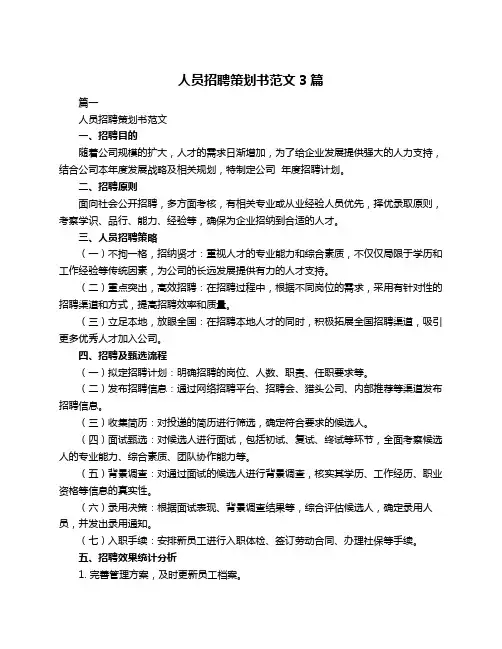 人员招聘策划书范文 3 篇

篇一

人员招聘策划书范文

一、招聘目的

随着公司规模的扩大，人才的需求日渐增加，为了给企业发展提供强大的人力支持，结合公司本年度发展战略及相关规划，特制定公司 年度招聘计划。

二、招聘原则

面向社会公开招聘，多方面考核，有相关专业或从业经验人员优先，择优录取原则，考察学识、品行、能力、经验等，确保为企业招纳到合适的人才。

三、人员招聘策略

（一）不拘一格，招纳贤才：重视人才的专业能力和综合素质，不仅仅局限于学历和工作经验等传统因素，为公司的长远发展提供有力的人才支持。

（二）重点突出，高效招聘：在招聘过程中，根据不同岗位的需求，采用有针对性的招聘渠道和方式，提高招聘效率和质量。

（三）立足本地，放眼全国：在招聘本地人才的同时，积极拓展全国招聘渠道，吸引更多优秀人才加入公司。

四、招聘及甄选流程

（一）拟定招聘计划：明确招聘的岗位、人数、职责、任职要求等。

（二）发布招聘信息：通过网络招聘平台、招聘会、猎头公司、内部推荐等渠道发布招聘信息。

（三）收集简历：对投递的简历进行筛选，确定符合要求的候选人。

（四）面试甄选：对候选人进行面试，包括初试、复试、终试等环节，全面考察候选人的专业能力、综合素质、团队协作能力等。

（五）背景调查：对通过面试的候选人进行背景调查，核实其学历、工作经历、职业资格等信息的真实性。

（六）录用决策：根据面试表现、背景调查结果等，综合评估候选人，确定录用人员，并发出录用通知。

（七）入职手续：安排新员工进行入职体检、签订劳动合同、办理社保等手续。

五、招聘效果统计分析

1. 完善管理方案，及时更新员工档案。